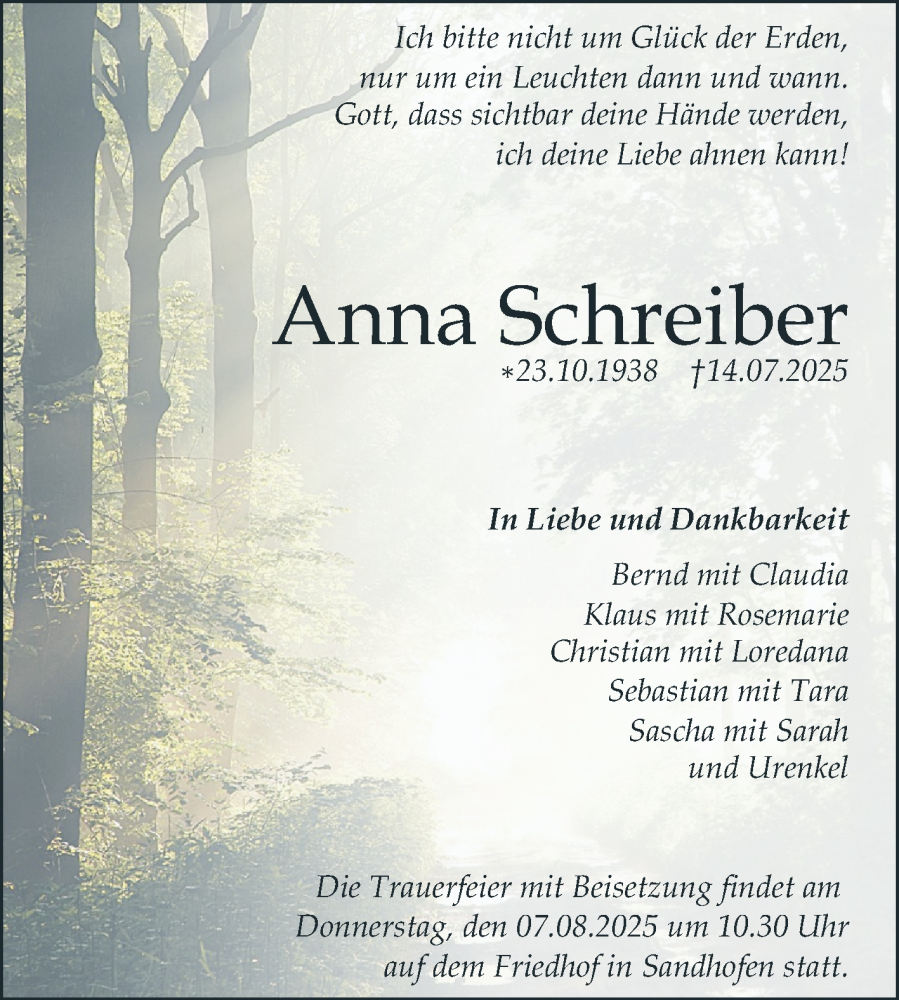 Ich bitte nicht um Glück der Erden,
nur um ein Leuchten dann und wann.
Gott, dass sichtbar deine Hände werden,
ich deine Liebe ahnen kann!

Anna Schreiber

*23.10.1938 †14.07.2025

In Liebe und Dankbarkeit

Bernd mit Claudia
Klaus mit Rosemarie
Christian mit Loredana
Sebastian mit Tara
Sascha mit Sarah
und Urenkel

Die Trauerfeier mit Beisetzung findet am Donnerstag, den 07.08.2025 um 10.30 Uhr auf dem Friedhof in Sandhofen statt.